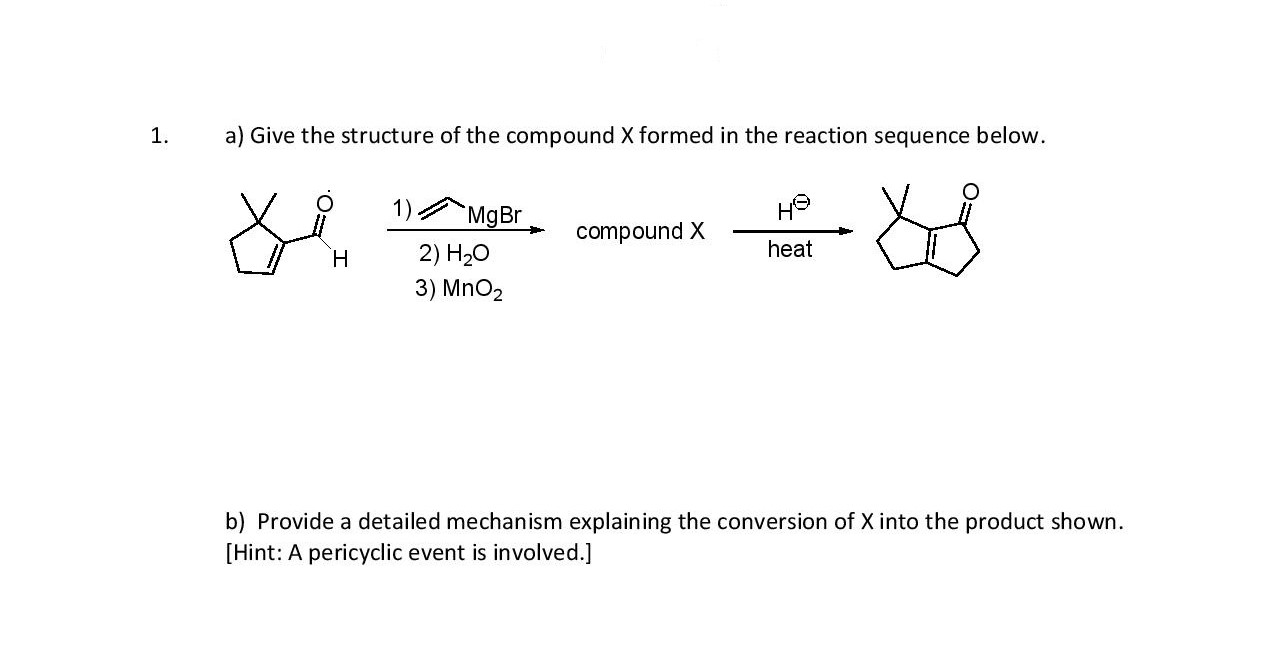 1. a) Give the structure of the compound X formed in the reaction sequence below.

O

H

1) MgBr

2) $H_2O$

3) $MnO_2$

compound X

$H^{\ominus}$

heat

O

b) Provide a detailed mechanism explaining the conversion of X into the product shown. [Hint: A pericyclic event is involved.]